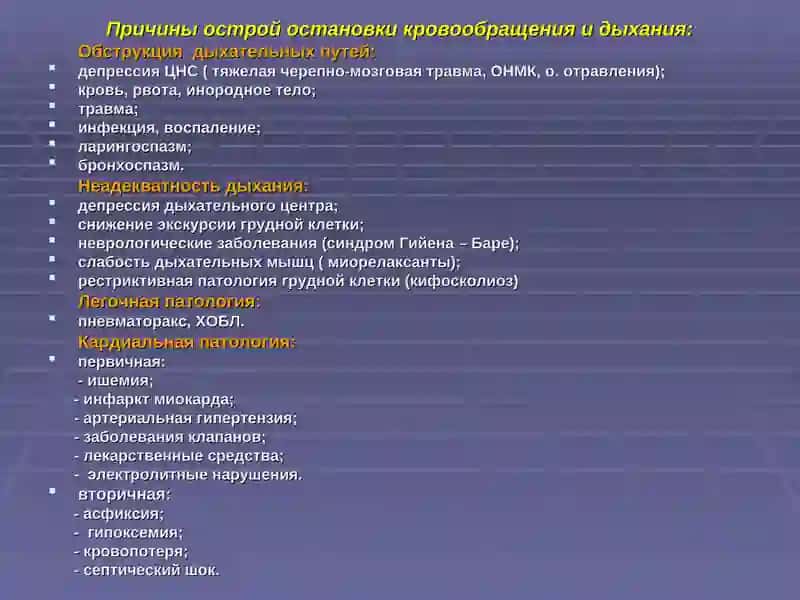 Причины острой остановки кровообращения и дыхания:

Обструкция дыхательных путей:

- депрессия ЦНС ( тяжелая черепно-мозговая травма, ОНМК, о. отравления);
- кровь, рвота, инородное тело;
- травма;
- инфекция, воспаление;
- ларингоспазм;
- бронхоспазм.

Неадекватность дыхания:

- депрессия дыхательного центра;
- снижение экскурсии грудной клетки;
- неврологические заболевания (синдром Гийена – Баре);
- слабость дыхательных мышц ( миорелаксанты);
- рестриктивная патология грудной клетки (кифосколиоз)

Легочная патология:

- пневматоракс, ХОБЛ.

Кардиальная патология:

- первичная:

- ишемия;
- инфаркт миокарда;
- артериальная гипертензия;
- заболевания клапанов;
- лекарственные средства;
- электролитные нарушения.

- вторичная:

- асфиксия;
- гипоксемия;
- кровопотеря;
- септический шок.